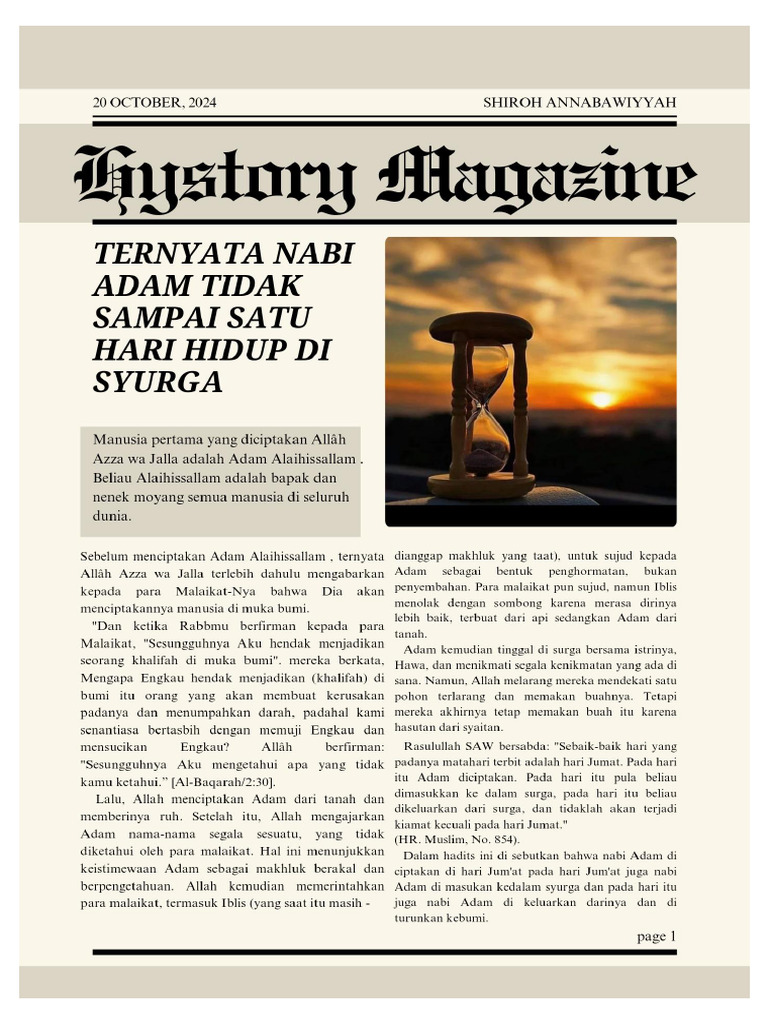 20 OCTOBER, 2024

SHIROH ANNABAWIYYAH

Hystory Magazine

TERNYATA NABI ADAM TIDAK SAMPAI SATU HARI HIDUP DI SYURGA

Manusia pertama yang diciptakan Allâh Azza wa Jalla adalah Adam Alaihissallam . Beliau Alaihissallam adalah bapak dan nenek moyang semua manusia di seluruh dunia.

Sebelum menciptakan Adam Alaihissallam , ternyata Allâh Azza wa Jalla terlebih dahulu mengabarkan kepada para Malaikat-Nya bahwa Dia akan menciptakannya manusia di muka bumi.

"Dan ketika Rabbmu berfirman kepada para Malaikat, "Sesungguhnya Aku hendak menjadikan seorang khalifah di muka bumi". mereka berkata, Mengapa Engkau hendak menjadikan (khalifah) di bumi itu orang yang akan membuat kerusakan padanya dan menumpahkan darah, padahal kami senantiasa bertasbih dengan memuji Engkau dan mensucikan Engkau? Allâh berfirman: "Sesungguhnya Aku mengetahui apa yang tidak kamu ketahui." [Al-Baqarah/2:30].

Lalu, Allah menciptakan Adam dari tanah dan memberinya ruh. Setelah itu, Allah mengajarkan Adam nama-nama segala sesuatu, yang tidak diketahui oleh para malaikat. Hal ini menunjukkan keistimewaan Adam sebagai makhluk berakal dan berpengetahuan. Allah kemudian memerintahkan para malaikat, termasuk Iblis (yang saat itu masih - dianggap makhluk yang taat), untuk sujud kepada Adam sebagai bentuk penghormatan, bukan penyembahan. Para malaikat pun sujud, namun Iblis menolak dengan sombong karena merasa dirinya lebih baik, terbuat dari api sedangkan Adam dari tanah.

Adam kemudian tinggal di surga bersama istrinya, Hawa, dan menikmati segala kenikmatan yang ada di sana. Namun, Allah melarang mereka mendekati satu pohon terlarang dan memakan buahnya. Tetapi mereka akhirnya tetap memakan buah itu karena hasutan dari syaitan.

Rasulullah SAW bersabda: "Sebaik-baik hari yang padanya matahari terbit adalah hari Jumat. Pada hari itu Adam diciptakan. Pada hari itu pula beliau dimasukkan ke dalam surga, pada hari itu beliau dikeluarkan dari surga, dan tidaklah akan terjadi kiamat kecuali pada hari Jumat."
(HR. Muslim, No. 854).

Dalam hadits ini di sebutkan bahwa nabi Adam di ciptakan di hari Jum'at pada hari Jum'at juga nabi Adam di masukan kedalam syurga dan pada hari itu juga nabi Adam di keluarkan darinya dan di turunkan kebumi.

page 1